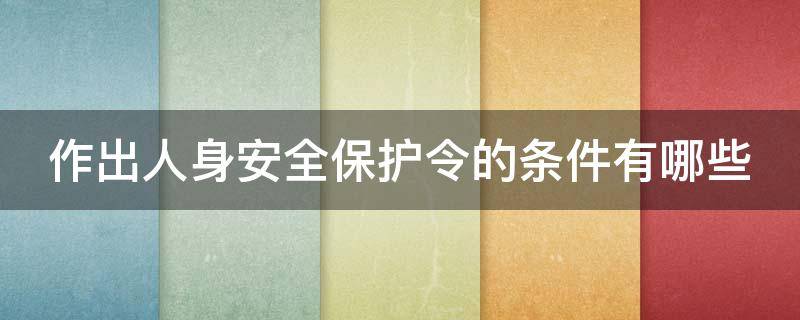 作出人身安全保护令的条件有哪些